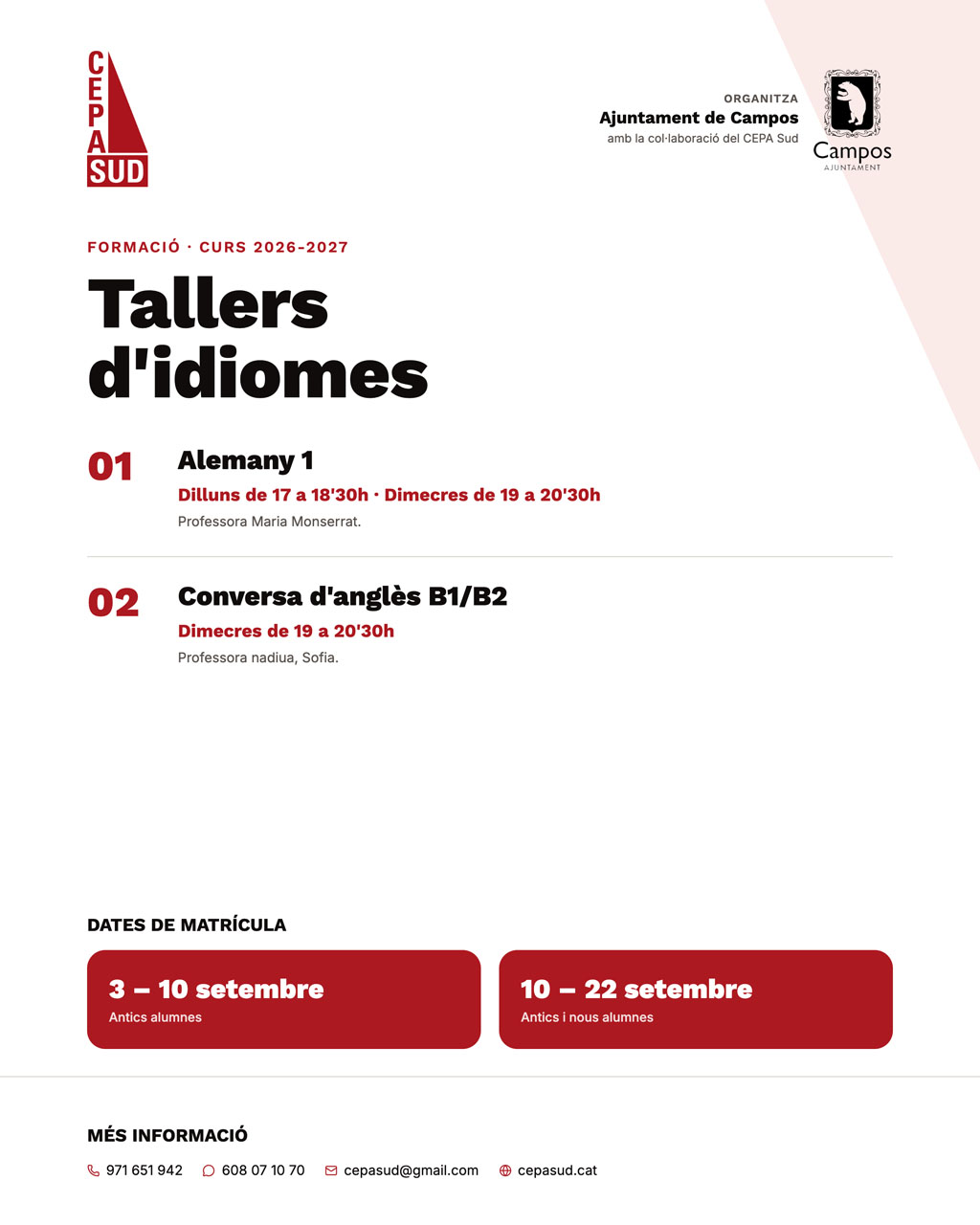 CEPA SUD

ORGANITZA
Ajuntament de Campos
amb la col·laboració del CEPA Sud

Campos
AJUNTAMENT

FORMACIÓ · CURS 2026-2027

Tallers d'idiomes

01
Alemany 1
Dilluns de 17 a 18'30h · Dimecres de 19 a 20'30h
Professora Maria Monserrat.

02
Conversa d'anglès B1/B2
Dimecres de 19 a 20'30h
Professora nadiua, Sofia.

DATES DE MATRÍCULA

3 – 10 setembre
Antics alumnes

10 – 22 setembre
Antics i nous alumnes

MÉS INFORMACIÓ

971 651 942 608 07 10 70 cepasud@gmail.com cepasud.cat